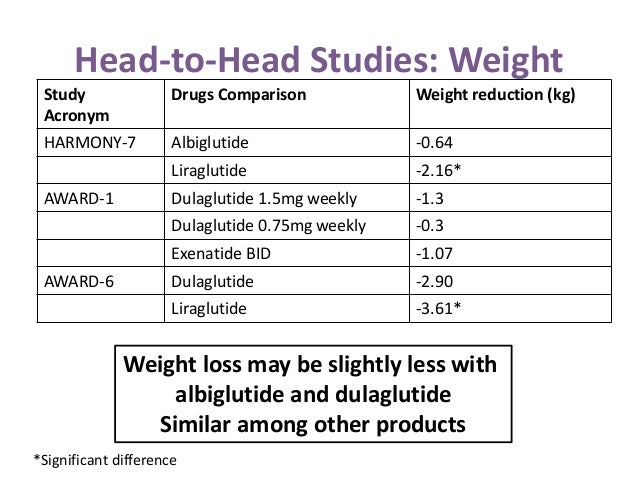 Head-to-Head Studies: Weight

| Study Acronym | Drugs Comparison | Weight reduction (kg) |
|---|---|---|
| HARMONY-7 | Albiglutide | -0.64 |
|  | Liraglutide | -2.16* |
| AWARD-1 | Dulaglutide 1.5mg weekly | -1.3 |
|  | Dulaglutide 0.75mg weekly | -0.3 |
|  | Exenatide BID | -1.07 |
| AWARD-6 | Dulaglutide | -2.90 |
|  | Liraglutide | -3.61* |

Weight loss may be slightly less with albiglutide and dulaglutide
Similar among other products

*Significant difference